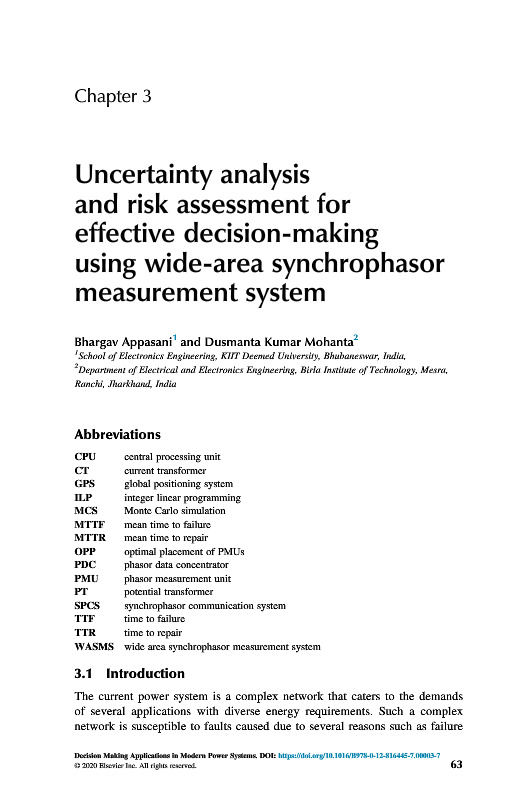 Chapter 3

Uncertainty analysis and risk assessment for effective decision-making using wide-area synchrophasor measurement system

Bhargav Appasani$^1$ and Dusmanta Kumar Mohanta$^2$
$^1$School of Electronics Engineering, KIIT Deemed University, Bhubaneswar, India,
$^2$Department of Electrical and Electronics Engineering, Birla Institute of Technology, Mesra, Ranchi, Jharkhand, India

Abbreviations

| | |
|---|---|
| CPU | central processing unit |
| CT | current transformer |
| GPS | global positioning system |
| ILP | integer linear programming |
| MCS | Monte Carlo simulation |
| MTTF | mean time to failure |
| MTTR | mean time to repair |
| OPP | optimal placement of PMUs |
| PDC | phasor data concentrator |
| PMU | phasor measurement unit |
| PT | potential transformer |
| SPCS | synchrophasor communication system |
| TTF | time to failure |
| TTR | time to repair |
| WASMS | wide area synchrophasor measurement system |

3.1 Introduction

The current power system is a complex network that caters to the demands of several applications with diverse energy requirements. Such a complex network is susceptible to faults caused due to several reasons such as failure

Decision Making Applications in Modern Power Systems. DOI: https://doi.org/10.1016/B978-0-12-816445-7.00003-7
© 2020 Elsevier Inc. All rights reserved.
63